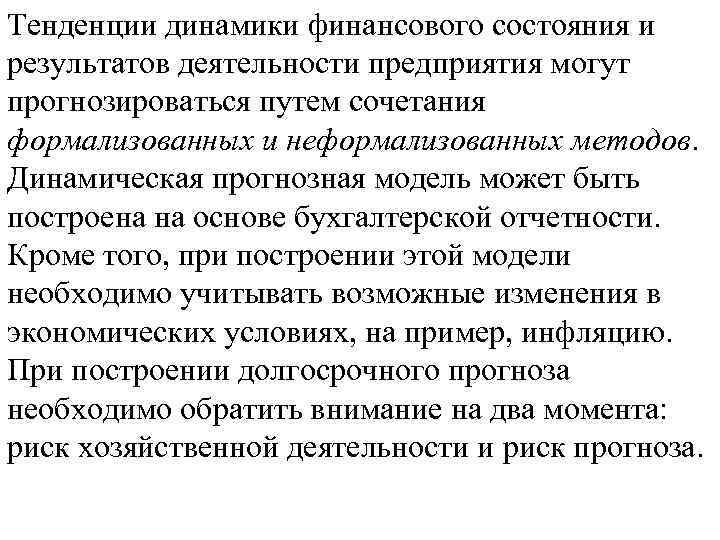 Тенденции динамики финансового состояния и результатов деятельности предприятия могут прогнозироваться путем сочетания формализованных и неформализованных методов. Динамическая прогнозная модель может быть построена на основе бухгалтерской отчетности. Кроме того, при построении этой модели необходимо учитывать возможные изменения в экономических условиях, на пример, инфляцию. При построении долгосрочного прогноза необходимо обратить внимание на два момента: риск хозяйственной деятельности и риск прогноза.